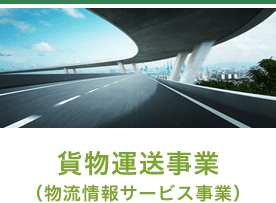 貨物運送事業
（物流情報サービス事業）